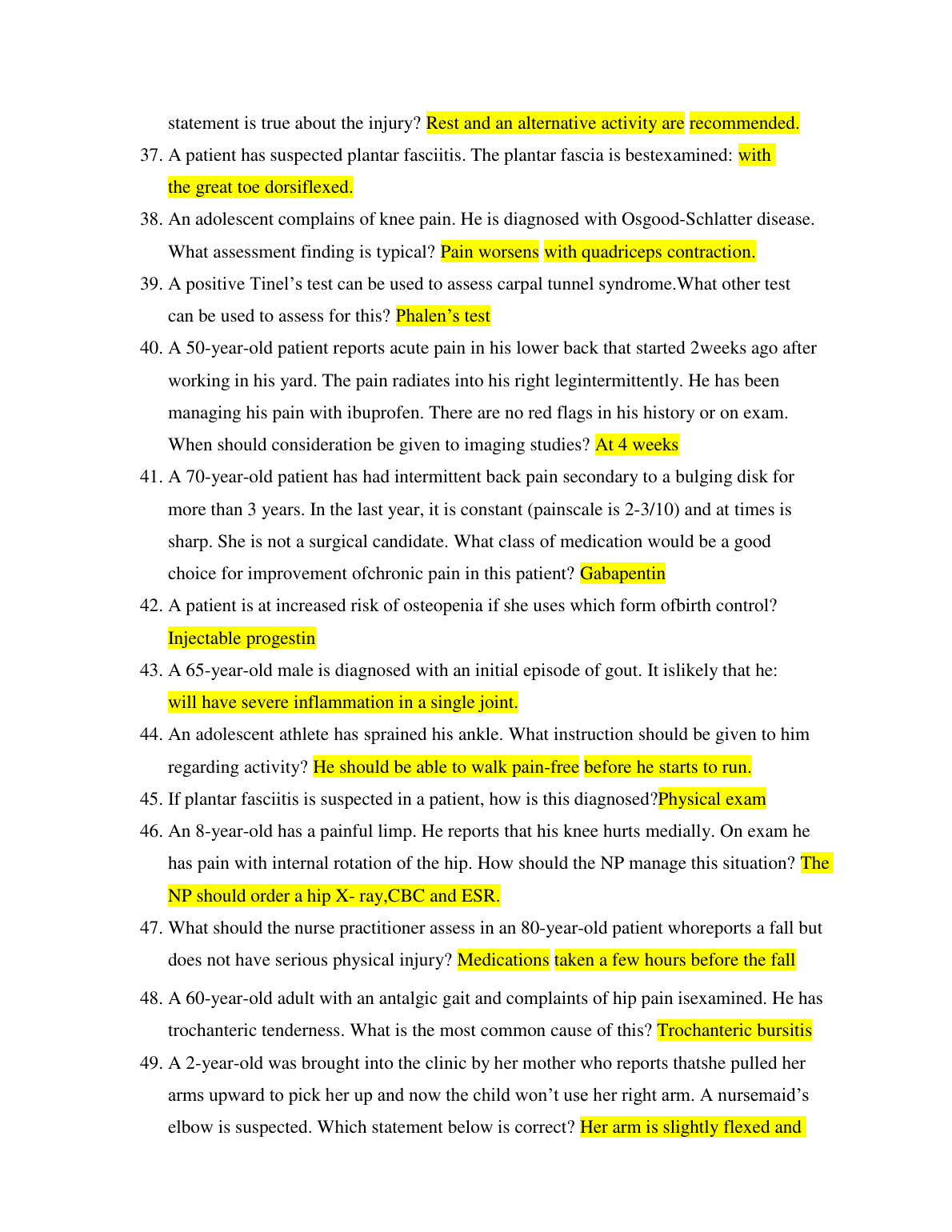 statement is true about the injury? Rest and an alternative activity are recommended.

37. A patient has suspected plantar fasciitis. The plantar fascia is bestexamined: with the great toe dorsiflexed.

38. An adolescent complains of knee pain. He is diagnosed with Osgood-Schlatter disease. What assessment finding is typical? Pain worsens with quadriceps contraction.

39. A positive Tinel's test can be used to assess carpal tunnel syndrome.What other test can be used to assess for this? Phalen's test

40. A 50-year-old patient reports acute pain in his lower back that started 2weeks ago after working in his yard. The pain radiates into his right legintermittently. He has been managing his pain with ibuprofen. There are no red flags in his history or on exam. When should consideration be given to imaging studies? At 4 weeks

41. A 70-year-old patient has had intermittent back pain secondary to a bulging disk for more than 3 years. In the last year, it is constant (painscale is 2-3/10) and at times is sharp. She is not a surgical candidate. What class of medication would be a good choice for improvement ofchronic pain in this patient? Gabapentin

42. A patient is at increased risk of osteopenia if she uses which form ofbirth control? Injectable progestin

43. A 65-year-old male is diagnosed with an initial episode of gout. It islikely that he: will have severe inflammation in a single joint.

44. An adolescent athlete has sprained his ankle. What instruction should be given to him regarding activity? He should be able to walk pain-free before he starts to run.

45. If plantar fasciitis is suspected in a patient, how is this diagnosed?Physical exam

46. An 8-year-old has a painful limp. He reports that his knee hurts medially. On exam he has pain with internal rotation of the hip. How should the NP manage this situation? The NP should order a hip X- ray,CBC and ESR.

47. What should the nurse practitioner assess in an 80-year-old patient whoreports a fall but does not have serious physical injury? Medications taken a few hours before the fall

48. A 60-year-old adult with an antalgic gait and complaints of hip pain isexamined. He has trochanteric tenderness. What is the most common cause of this? Trochanteric bursitis

49. A 2-year-old was brought into the clinic by her mother who reports thatshe pulled her arms upward to pick her up and now the child won't use her right arm. A nursemaid's elbow is suspected. Which statement below is correct? Her arm is slightly flexed and